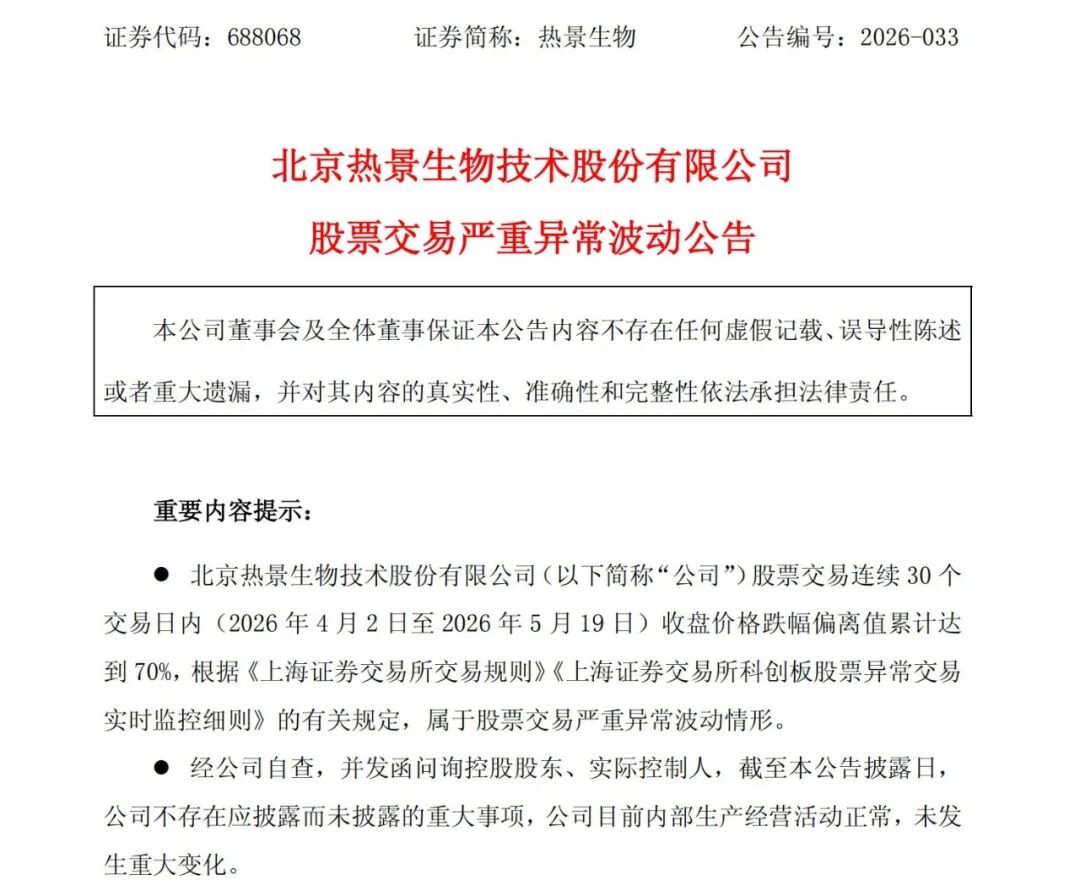 证券代码：688068　　证券简称：热景生物　　公告编号：2026-033

北京热景生物技术股份有限公司
股票交易严重异常波动公告

本公司董事会及全体董事保证本公告内容不存在任何虚假记载、误导性陈述或者重大遗漏，并对其内容的真实性、准确性和完整性依法承担法律责任。

重要内容提示：

● 北京热景生物技术股份有限公司（以下简称“公司”）股票交易连续 30 个交易日内（2026 年 4 月 2 日至 2026 年 5 月 19 日）收盘价格跌幅偏离值累计达到 70%，根据《上海证券交易所交易规则》《上海证券交易所科创板股票异常交易实时监控细则》的有关规定，属于股票交易严重异常波动情形。

● 经公司自查，并发函问询控股股东、实际控制人，截至本公告披露日，公司不存在应披露而未披露的重大事项，公司目前内部生产经营活动正常，未发生重大变化。